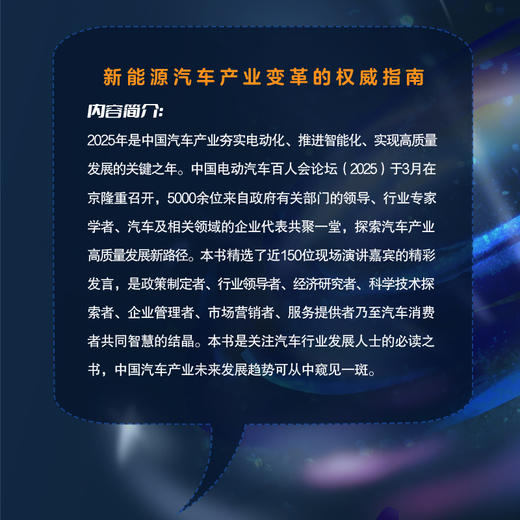 新能源汽车产业变革的权威指南

内容简介:

2025年是中国汽车产业夯实电动化、推进智能化、实现高质量发展的关键之年。中国电动汽车百人会论坛（2025）于3月在京隆重召开，5000余位来自政府有关部门的领导、行业专家学者、汽车及相关领域的企业代表共聚一堂，探索汽车产业高质量发展新路径。本书精选了近150位现场演讲嘉宾的精彩发言，是政策制定者、行业领导者、经济研究者、科学技术探索者、企业管理者、市场营销者、服务提供者乃至汽车消费者共同智慧的结晶。本书是关注汽车行业发展人士的必读之书，中国汽车产业未来发展趋势可从中窥见一斑。